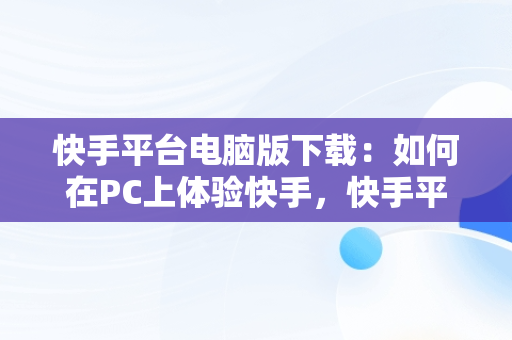 快手平台电脑版下载：如何在PC上体验快手，快手平